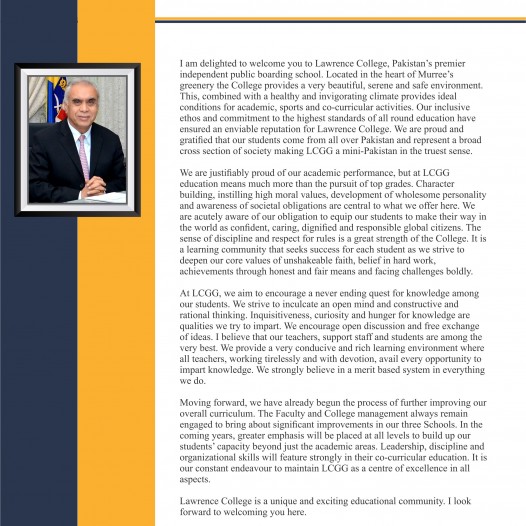 I am delighted to welcome you to Lawrence College, Pakistan's premier independent public boarding school. Located in the heart of Murree's greenery the College provides a very beautiful, serene and safe environment. This, combined with a healthy and invigorating climate provides ideal conditions for academic, sports and co-curricular activities. Our inclusive ethos and commitment to the highest standards of all round education have ensured an enviable reputation for Lawrence College. We are proud and gratified that our students come from all over Pakistan and represent a broad cross section of society making LCGG a mini-Pakistan in the truest sense.

We are justifiably proud of our academic performance, but at LCGG education means much more than the pursuit of top grades. Character building, instilling high moral values, development of wholesome personality and awareness of societal obligations are central to what we offer here. We are acutely aware of our obligation to equip our students to make their way in the world as confident, caring, dignified and responsible global citizens. The sense of discipline and respect for rules is a great strength of the College. It is a learning community that seeks success for each student as we strive to deepen our core values of unshakeable faith, belief in hard work, achievements through honest and fair means and facing challenges boldly.

At LCGG, we aim to encourage a never ending quest for knowledge among our students. We strive to inculcate an open mind and constructive and rational thinking. Inquisitiveness, curiosity and hunger for knowledge are qualities we try to impart. We encourage open discussion and free exchange of ideas. I believe that our teachers, support staff and students are among the very best. We provide a very conducive and rich learning environment where all teachers, working tirelessly and with devotion, avail every opportunity to impart knowledge. We strongly believe in a merit based system in everything we do.

Moving forward, we have already begun the process of further improving our overall curriculum. The Faculty and College management always remain engaged to bring about significant improvements in our three Schools. In the coming years, greater emphasis will be placed at all levels to build up our students' capacity beyond just the academic areas. Leadership, discipline and organizational skills will feature strongly in their co-curricular education. It is our constant endeavour to maintain LCGG as a centre of excellence in all aspects.

Lawrence College is a unique and exciting educational community. I look forward to welcoming you here.